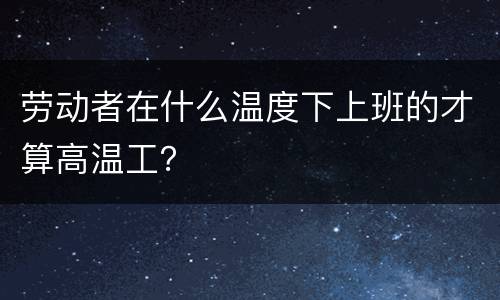 劳动者在什么温度下上班的才算高温工?